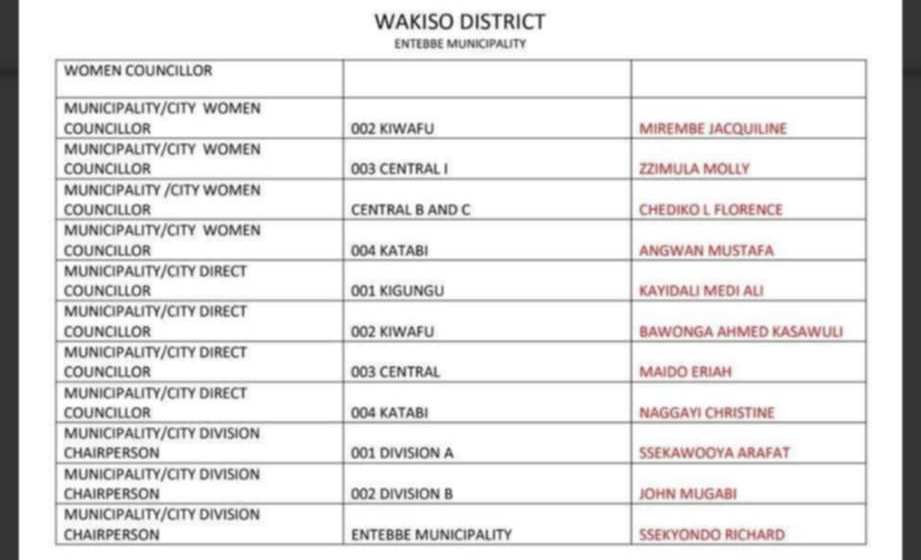 WAKISO DISTRICT
ENTEBBE MUNICIPALITY

| WOMEN COUNCILLOR | | |
|---|---|---|
| MUNICIPALITY/CITY WOMEN COUNCILLOR | 002 KIWAFU | MIREMBE JACQUILINE |
| MUNICIPALITY/CITY WOMEN COUNCILLOR | 003 CENTRAL I | ZZIMULA MOLLY |
| MUNICIPALITY /CITY WOMEN COUNCILLOR | CENTRAL B AND C | CHEDIKO L FLORENCE |
| MUNICIPALITY/CITY WOMEN COUNCILLOR | 004 KATABI | ANGWAN MUSTAFA |
| MUNICIPALITY/CITY DIRECT COUNCILLOR | 001 KIGUNGU | KAYIDALI MEDI ALI |
| MUNICIPALITY/CITY DIRECT COUNCILLOR | 002 KIWAFU | BAWONGA AHMED KASAWULI |
| MUNICIPALITY/CITY DIRECT COUNCILLOR | 003 CENTRAL | MAIDO ERIAH |
| MUNICIPALITY/CITY DIRECT COUNCILLOR | 004 KATABI | NAGGAYI CHRISTINE |
| MUNICIPALITY/CITY DIVISION CHAIRPERSON | 001 DIVISION A | SSEKAWOOYA ARAFAT |
| MUNICIPALITY/CITY DIVISION CHAIRPERSON | 002 DIVISION B | JOHN MUGABI |
| MUNICIPALITY/CITY DIVISION CHAIRPERSON | ENTEBBE MUNICIPALITY | SSEKYONDO RICHARD |